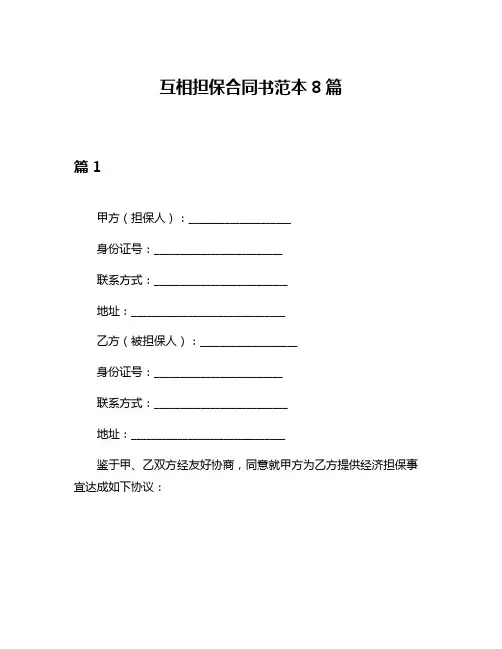 互相担保合同书范本 8 篇

篇 1

甲方（担保人）：____________________

身份证号：_________________________

联系方式：__________________________

地址：______________________________

乙方（被担保人）：___________________

身份证号：_________________________

联系方式：__________________________

地址：______________________________

鉴于甲、乙双方经友好协商，同意就甲方为乙方提供经济担保事宜达成如下协议：